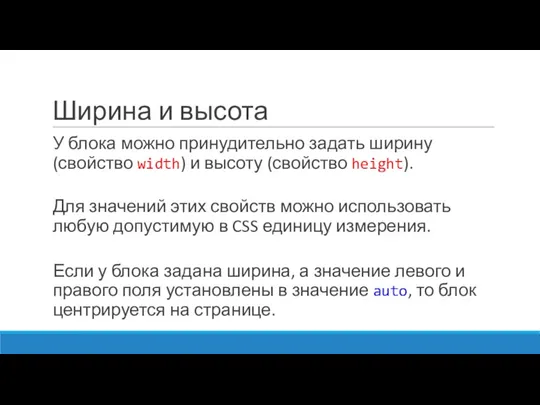 Ширина и высота

У блока можно принудительно задать ширину (свойство width) и высоту (свойство height).

Для значений этих свойств можно использовать любую допустимую в CSS единицу измерения.

Если у блока задана ширина, а значение левого и правого поля установлены в значение auto, то блок центрируется на странице.